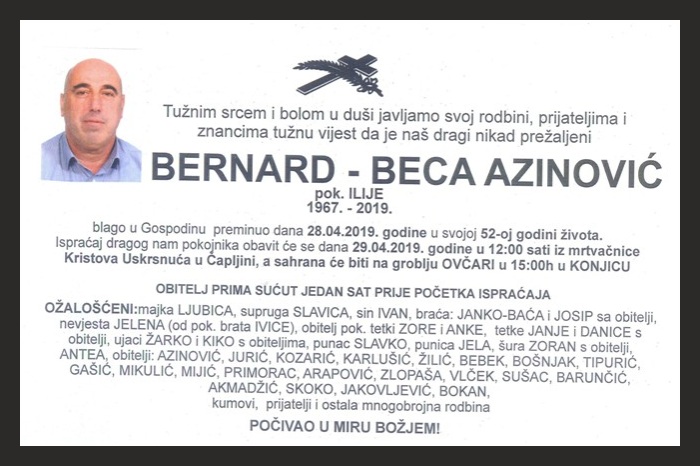 Tužnim srcem i bolom u duši javljamo svoj rodbini, prijateljima i znancima tužnu vijest da je naš dragi nikad prežaljeni

BERNARD - BECA AZINOVIĆ

pok. ILIJE
1967. - 2019.

blago u Gospodinu preminuo dana 28.04.2019. godine u svojoj 52-oj godini života. Ispraćaj dragog nam pokojnika obavit će se dana 29.04.2019. godine u 12:00 sati iz mrtvačnice Kristova Uskrsnuća u Čapljini, a sahrana će biti na groblju OVČARI u 15:00h u KONJICU

OBITELJ PRIMA SUĆUT JEDAN SAT PRIJE POČETKA ISPRAĆAJA

OŽALOŠĆENI:majka LJUBICA, supruga SLAVICA, sin IVAN, braća: JANKO-BAĆA i JOSIP sa obitelji, nevjesta JELENA (od pok. brata IVICE), obitelj pok. tetki ZORE i ANKE, tetke JANJE i DANICE s obitelji, ujaci ŽARKO i KIKO s obiteljima, punac SLAVKO, punica JELA, šura ZORAN s obitelji, ANTEA, obitelji: AZINOVIĆ, JURIĆ, KOZARIĆ, KARLUŠIĆ, ŽILIĆ, BEBEK, BOŠNJAK, TIPURIĆ, GAŠIĆ, MIKULIĆ, MIJIĆ, PRIMORAC, ARAPOVIĆ, ZLOPAŠA, VLČEK, SUŠAC, BARUNČIĆ, AKMADŽIĆ, SKOKO, JAKOVLJEVIĆ, BOKAN, kumovi, prijatelji i ostala mnogobrojna rodbina

POČIVAO U MIRU BOŽJEM!